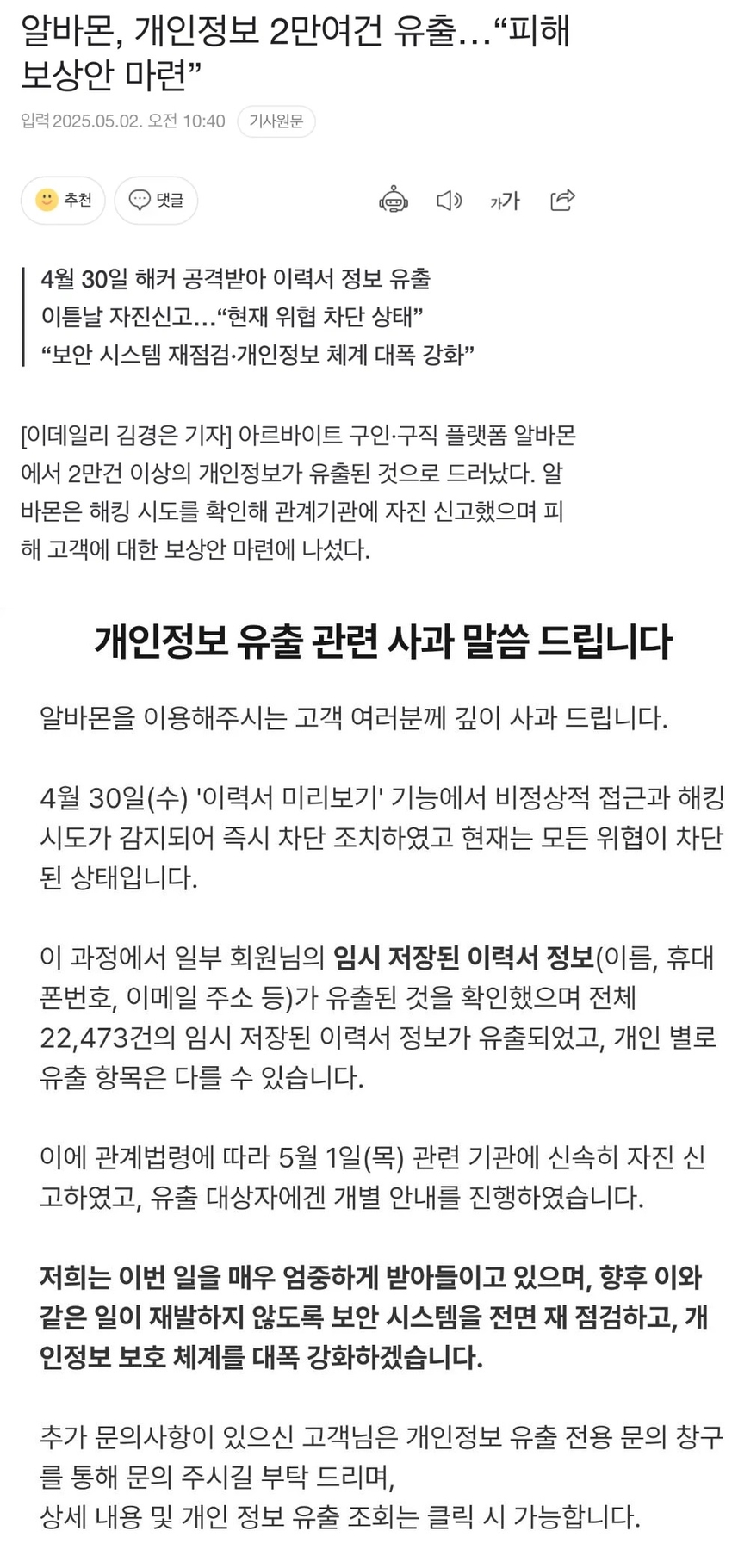 알바몬, 개인정보 2만여건 유출…“피해 보상안 마련”

입력 2025.05.02. 오전 10:40 기사원문

추천 댓글

가가

4월 30일 해커 공격받아 이력서 정보 유출
이튿날 자진신고…“현재 위협 차단 상태”
“보안 시스템 재점검·개인정보 체계 대폭 강화”

[이데일리 김경은 기자] 아르바이트 구인·구직 플랫폼 알바몬에서 2만건 이상의 개인정보가 유출된 것으로 드러났다. 알바몬은 해킹 시도를 확인해 관계기관에 자진 신고했으며 피해 고객에 대한 보상안 마련에 나섰다.

개인정보 유출 관련 사과 말씀 드립니다

알바몬을 이용해주시는 고객 여러분께 깊이 사과 드립니다.

4월 30일(수) '이력서 미리보기' 기능에서 비정상적 접근과 해킹 시도가 감지되어 즉시 차단 조치하였고 현재는 모든 위협이 차단된 상태입니다.

이 과정에서 일부 회원님의 임시 저장된 이력서 정보(이름, 휴대폰번호, 이메일 주소 등)가 유출된 것을 확인했으며 전체 22,473건의 임시 저장된 이력서 정보가 유출되었고, 개인 별로 유출 항목은 다를 수 있습니다.

이에 관계법령에 따라 5월 1일(목) 관련 기관에 신속히 자진 신고하였고, 유출 대상자에겐 개별 안내를 진행하였습니다.

저희는 이번 일을 매우 엄중하게 받아들이고 있으며, 향후 이와 같은 일이 재발하지 않도록 보안 시스템을 전면 재 점검하고, 개인정보 보호 체계를 대폭 강화하겠습니다.

추가 문의사항이 있으신 고객님은 개인정보 유출 전용 문의 창구를 통해 문의 주시길 부탁 드리며,
상세 내용 및 개인 정보 유출 조회는 클릭 시 가능합니다.